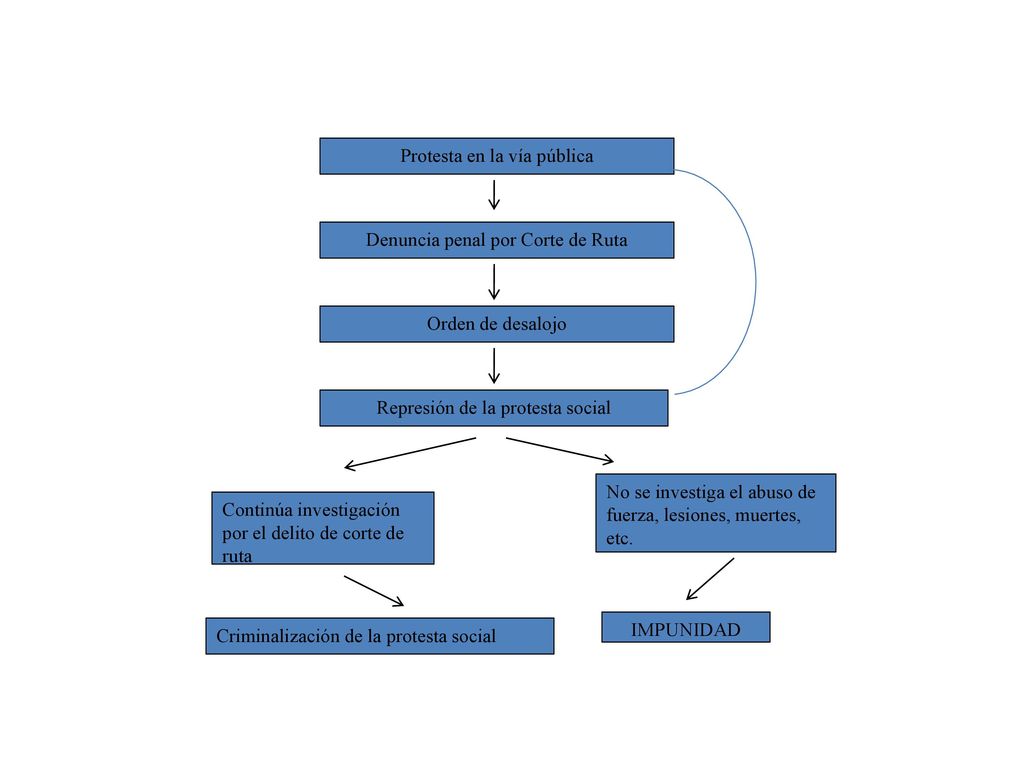 Protesta en la vía pública

Denuncia penal por Corte de Ruta

Orden de desalojo

Represión de la protesta social

Continúa investigación por el delito de corte de ruta

No se investiga el abuso de fuerza, lesiones, muertes, etc.

Criminalización de la protesta social

IMPUNIDAD